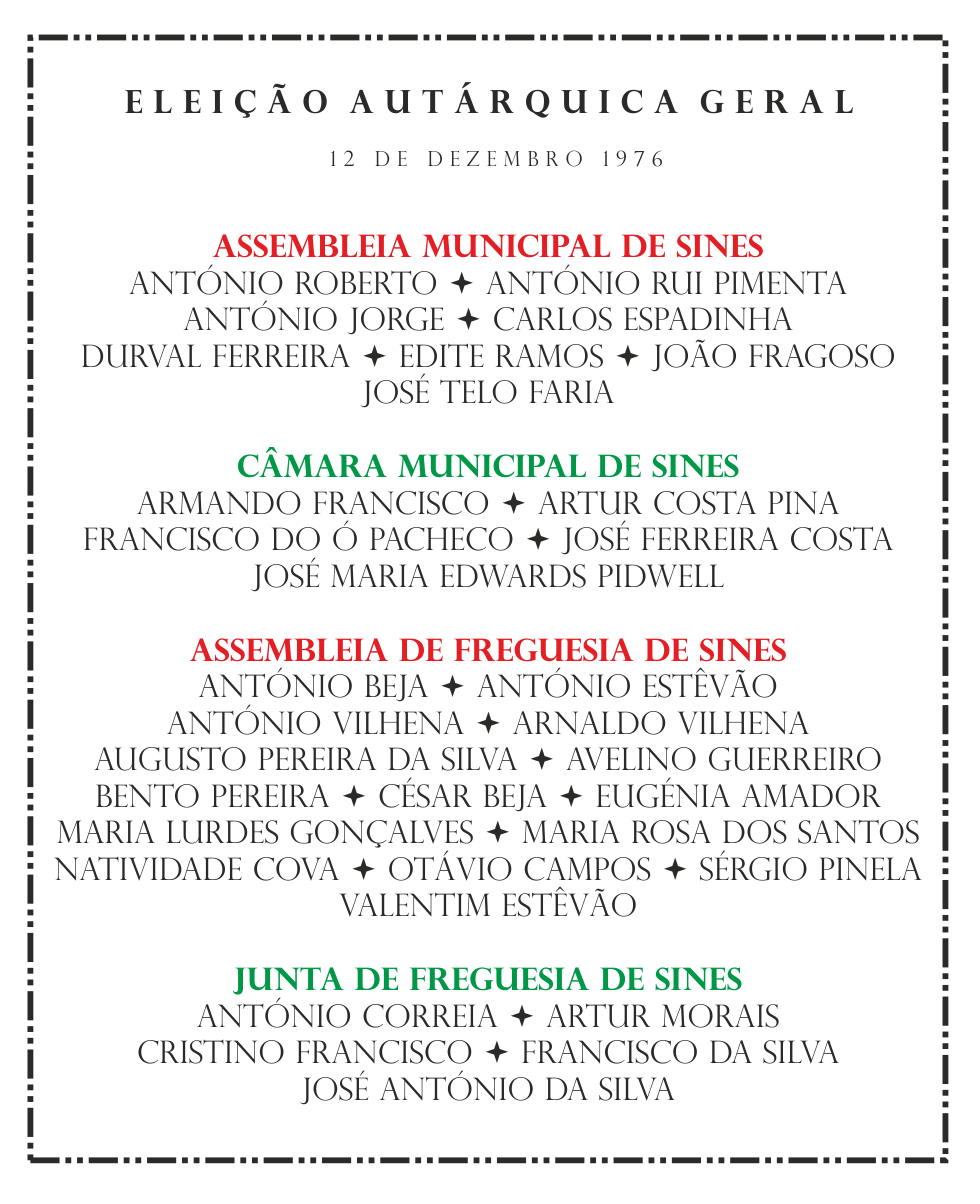 ELEIÇÃO AUTÁRQUICA GERAL

12 DE DEZEMBRO 1976

ASSEMBLEIA MUNICIPAL DE SINES
ANTÓNIO ROBERTO ✦ ANTÓNIO RUI PIMENTA
ANTÓNIO JORGE ✦ CARLOS ESPADINHA
DURVAL FERREIRA ✦ EDITE RAMOS ✦ JOÃO FRAGOSO
JOSÉ TELO FARIA

CÂMARA MUNICIPAL DE SINES
ARMANDO FRANCISCO ✦ ARTUR COSTA PINA
FRANCISCO DO Ó PACHECO ✦ JOSÉ FERREIRA COSTA
JOSÉ MARIA EDWARDS PIDWELL

ASSEMBLEIA DE FREGUESIA DE SINES
ANTÓNIO BEJA ✦ ANTÓNIO ESTÊVÃO
ANTÓNIO VILHENA ✦ ARNALDO VILHENA
AUGUSTO PEREIRA DA SILVA ✦ AVELINO GUERREIRO
BENTO PEREIRA ✦ CÉSAR BEJA ✦ EUGÉNIA AMADOR
MARIA LURDES GONÇALVES ✦ MARIA ROSA DOS SANTOS
NATIVIDADE COVA ✦ OTÁVIO CAMPOS ✦ SÉRGIO PINELA
VALENTIM ESTÊVÃO

JUNTA DE FREGUESIA DE SINES
ANTÓNIO CORREIA ✦ ARTUR MORAIS
CRISTINO FRANCISCO ✦ FRANCISCO DA SILVA
JOSÉ ANTÓNIO DA SILVA